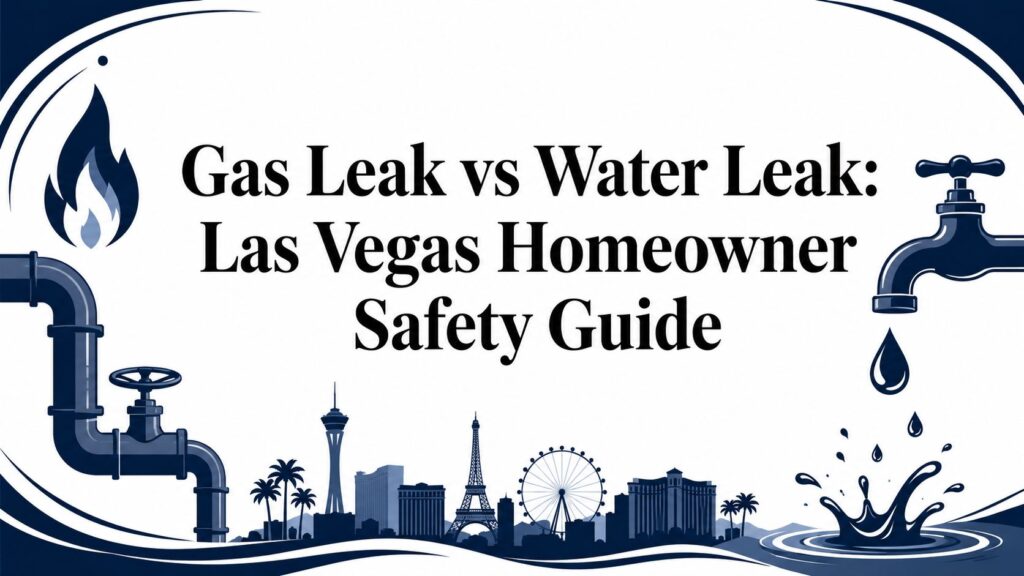 Gas Leak vs Water Leak: Las Vegas Homeowner Safety Guide